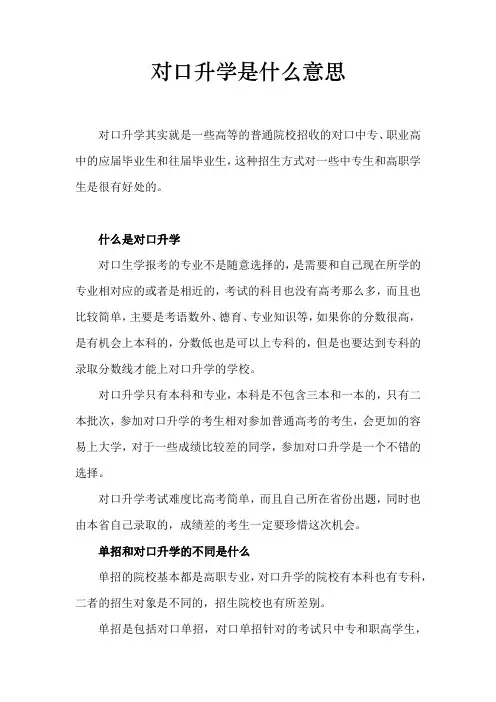 对口升学是什么意思

对口升学其实就是一些高等的普通院校招收的对口中专、职业高中的应届毕业生和往届毕业生，这种招生方式对一些中专生和高职学生是很有好处的。

什么是对口升学

对口生学报考的专业不是随意选择的，是需要和自己现在所学的专业相对应的或者是相近的，考试的科目也没有高考那么多，而且也比较简单，主要是考语数外、德育、专业知识等，如果你的分数很高，是有机会上本科的，分数低也是可以上专科的，但是也要达到专科的录取分数线才能上对口升学的学校。

对口升学只有本科和专业，本科是不包含三本和一本的，只有二本批次，参加对口升学的考生相对参加普通高考的考生，会更加的容易上大学，对于一些成绩比较差的同学，参加对口升学是一个不错的选择。

对口升学考试难度比高考简单，而且自己所在省份出题，同时也由本省自己录取的，成绩差的考生一定要珍惜这次机会。

单招和对口升学的不同是什么

单招的院校基本都是高职专业，对口升学的院校有本科也有专科，二者的招生对象是不同的，招生院校也有所差别。

单招是包括对口单招，对口单招针对的考试只中专和职高学生，